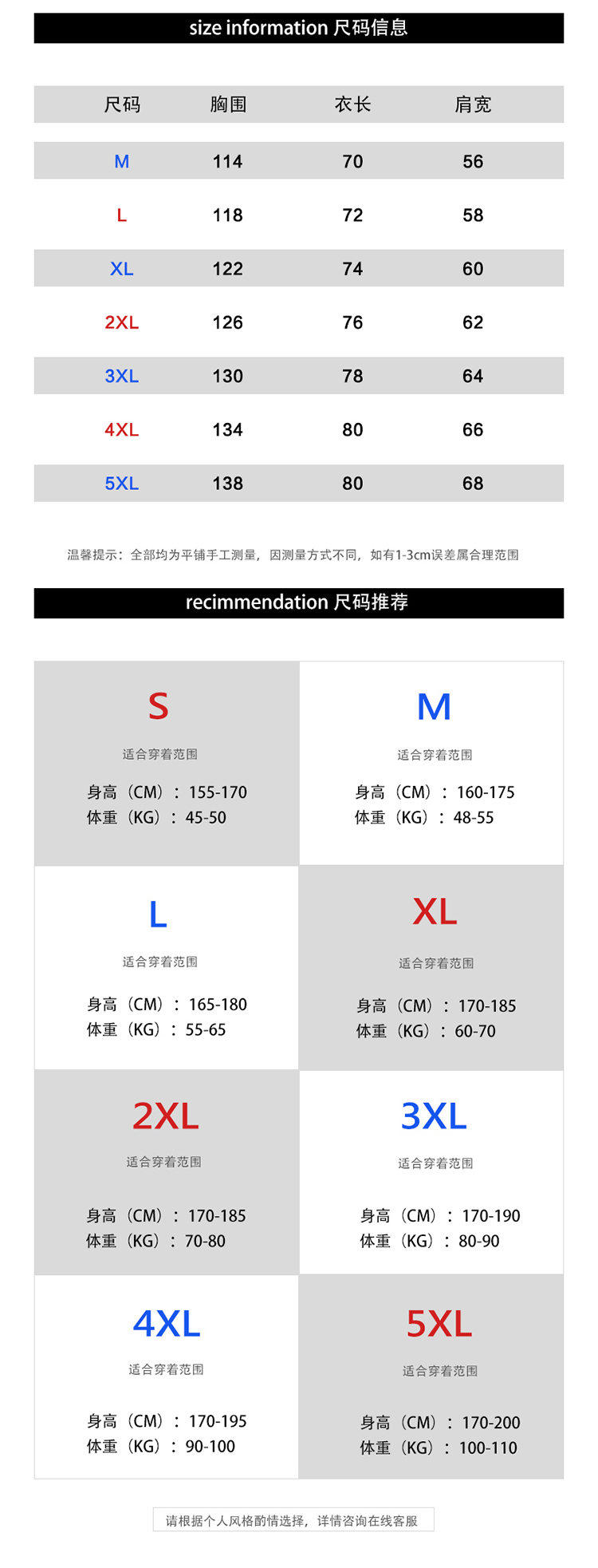 size information 尺码信息

| 尺码 | 胸围 | 衣长 | 肩宽 |
|---|---|---|---|
| M | 114 | 70 | 56 |
| L | 118 | 72 | 58 |
| XL | 122 | 74 | 60 |
| 2XL | 126 | 76 | 62 |
| 3XL | 130 | 78 | 64 |
| 4XL | 134 | 80 | 66 |
| 5XL | 138 | 80 | 68 |

温馨提示：全部均为平铺手工测量，因测量方式不同，如有1-3cm误差属合理范围

recimmendation 尺码推荐

S
适合穿着范围
身高（CM）：155-170
体重（KG）：45-50

M
适合穿着范围
身高（CM）：160-175
体重（KG）：48-55

L
适合穿着范围
身高（CM）：165-180
体重（KG）：55-65

XL
适合穿着范围
身高（CM）：170-185
体重（KG）：60-70

2XL
适合穿着范围
身高（CM）：170-185
体重（KG）：70-80

3XL
适合穿着范围
身高（CM）：170-190
体重（KG）：80-90

4XL
适合穿着范围
身高（CM）：170-195
体重（KG）：90-100

5XL
适合穿着范围
身高（CM）：170-200
体重（KG）：100-110

请根据个人风格酌情选择，详情咨询在线客服